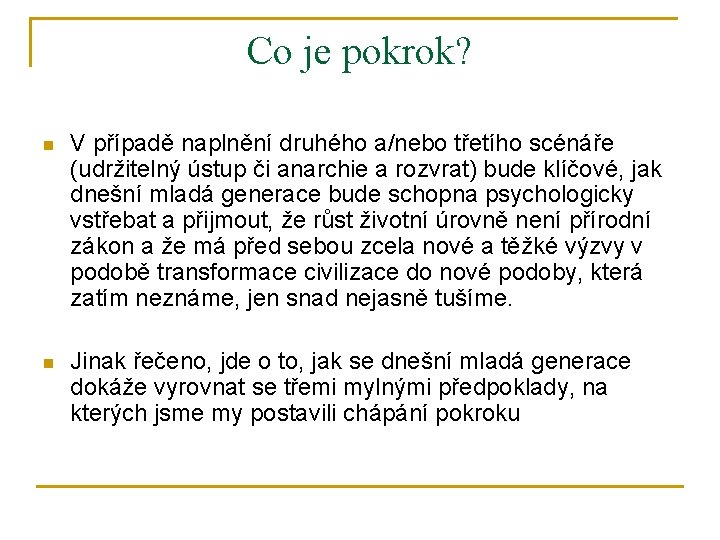 Co je pokrok?

V případě naplnění druhého a/nebo třetího scénáře (udržitelný ústup či anarchie a rozvrat) bude klíčové, jak dnešní mladá generace bude schopna psychologicky vstřebat a přijmout, že růst životní úrovně není přírodní zákon a že má před sebou zcela nové a těžké výzvy v podobě transformace civilizace do nové podoby, která zatím neznáme, jen snad nejasně tušíme.

Jinak řečeno, jde o to, jak se dnešní mladá generace dokáže vyrovnat se třemi mylnými předpoklady, na kterých jsme my postavili chápání pokroku